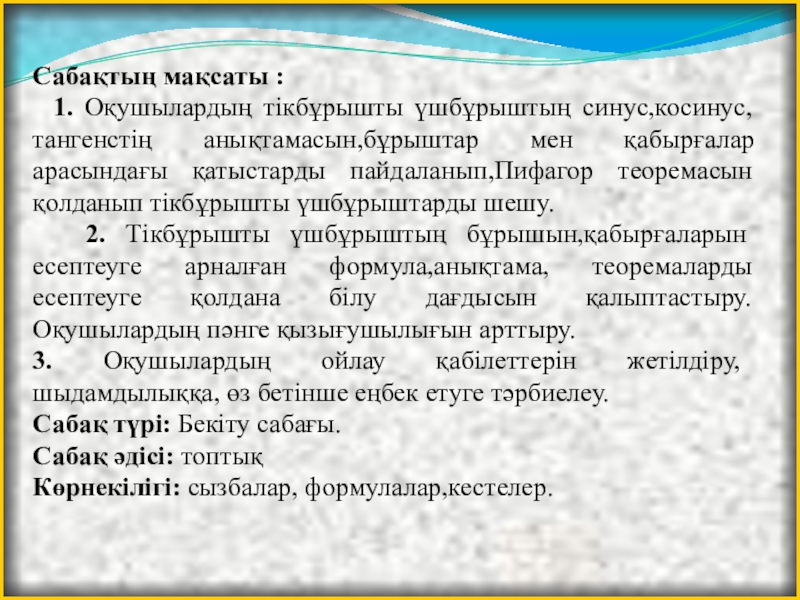 Сабақтың мақсаты :

1. Оқушылардың тікбұрышты үшбұрыштың синус,косинус, тангенстің анықтамасын,бұрыштар мен қабырғалар арасындағы қатыстарды пайдаланып,Пифагор теоремасын қолданып тікбұрышты үшбұрыштарды шешу.

2. Тікбұрышты үшбұрыштың бұрышын,қабырғаларын есептеуге арналған формула,анықтама, теоремаларды есептеуге қолдана білу дағдысын қалыптастыру. Оқушылардың пәнге қызығушылығын арттыру.

3. Оқушылардың ойлау қабілеттерін жетілдіру, шыдамдылыққа, өз бетінше еңбек етуге тәрбиелеу.

Сабақ түрі: Бекіту сабағы.

Сабақ әдісі: топтық

Көрнекілігі: сызбалар, формулалар,кестелер.